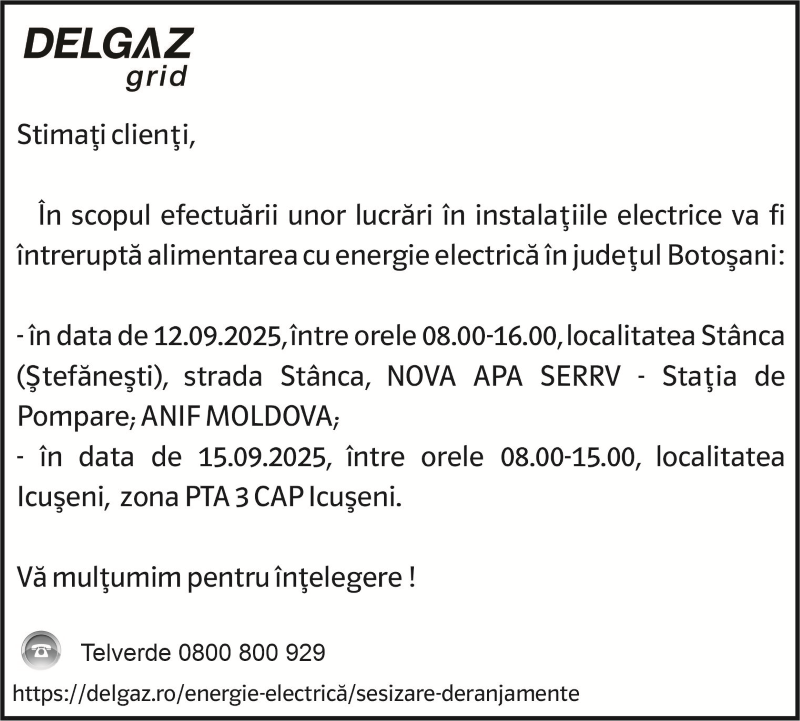 DELGAZ grid

Stimaţi clienţi,

În scopul efectuării unor lucrări în instalaţiile electrice va fi întreruptă alimentarea cu energie electrică în judeţul Botoşani:

- în data de 12.09.2025, între orele 08.00-16.00, localitatea Stânca (Ştefăneşti), strada Stânca, NOVA APA SERRV - Staţia de Pompare; ANIF MOLDOVA;
- în data de 15.09.2025, între orele 08.00-15.00, localitatea Icuşeni, zona PTA 3 CAP Icuşeni.

Vă mulţumim pentru înţelegere !

Telverde 0800 800 929

https://delgaz.ro/energie-electrică/sesizare-deranjamente